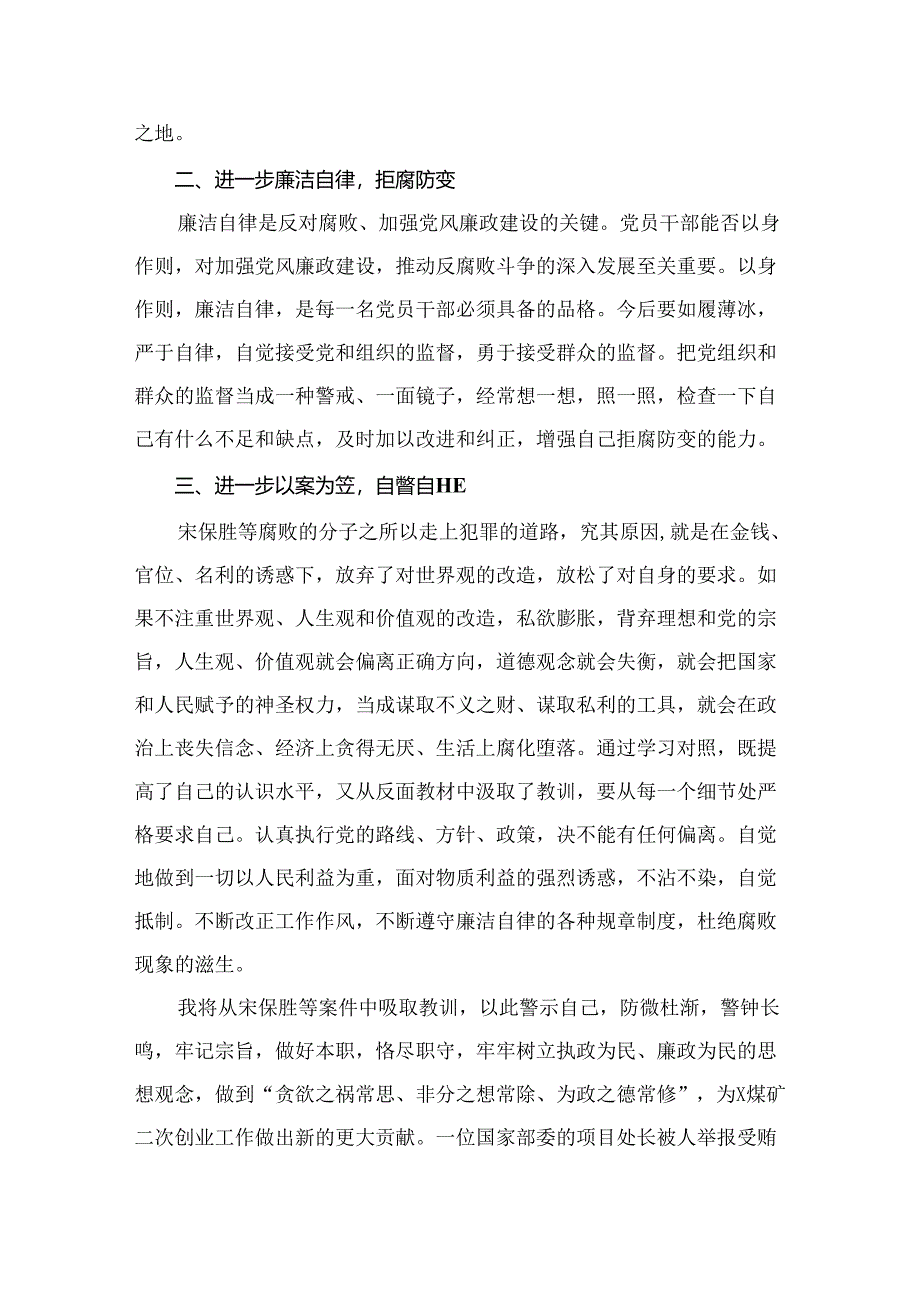 之地。

二、进一步廉洁自律，拒腐防变

廉洁自律是反对腐败、加强党风廉政建设的关键。党员干部能否以身作则，对加强党风廉政建设，推动反腐败斗争的深入发展至关重要。以身作则，廉洁自律，是每一名党员干部必须具备的品格。今后要如履薄冰，严于自律，自觉接受党和组织的监督，勇于接受群众的监督。把党组织和群众的监督当成一种警戒、一面镜子，经常想一想，照一照，检查一下自己有什么不足和缺点，及时加以改进和纠正，增强自己拒腐防变的能力。

三、进一步以案为笠，自警自HE

宋保胜等腐败的分子之所以走上犯罪的道路，究其原因，就是在金钱、官位、名利的诱惑下，放弃了对世界观的改造，放松了对自身的要求。如果不注重世界观、人生观和价值观的改造，私欲膨胀，背弃理想和党的宗旨，人生观、价值观就会偏离正确方向，道德观念就会失衡，就会把国家和人民赋予的神圣权力，当成谋取不义之财、谋取私利的工具，就会在政治上丧失信念、经济上贪得无厌、生活上腐化堕落。通过学习对照，既提高了自己的认识水平，又从反面教材中汲取了教训，要从每一个细节处严格要求自己。认真执行党的路线、方针、政策，决不能有任何偏离。自觉地做到一切以人民利益为重，面对物质利益的强烈诱惑，不沾不染，自觉抵制。不断改正工作作风，不断遵守廉洁自律的各种规章制度，杜绝腐败现象的滋生。

我将从宋保胜等案件中吸取教训，以此警示自己，防微杜渐，警钟长鸣，牢记宗旨，做好本职，恪尽职守，牢牢树立执政为民、廉政为民的思想观念，做到“贪欲之祸常思、非分之想常除、为政之德常修”，为X煤矿二次创业工作做出新的更大贡献。一位国家部委的项目处长被人举报受贿